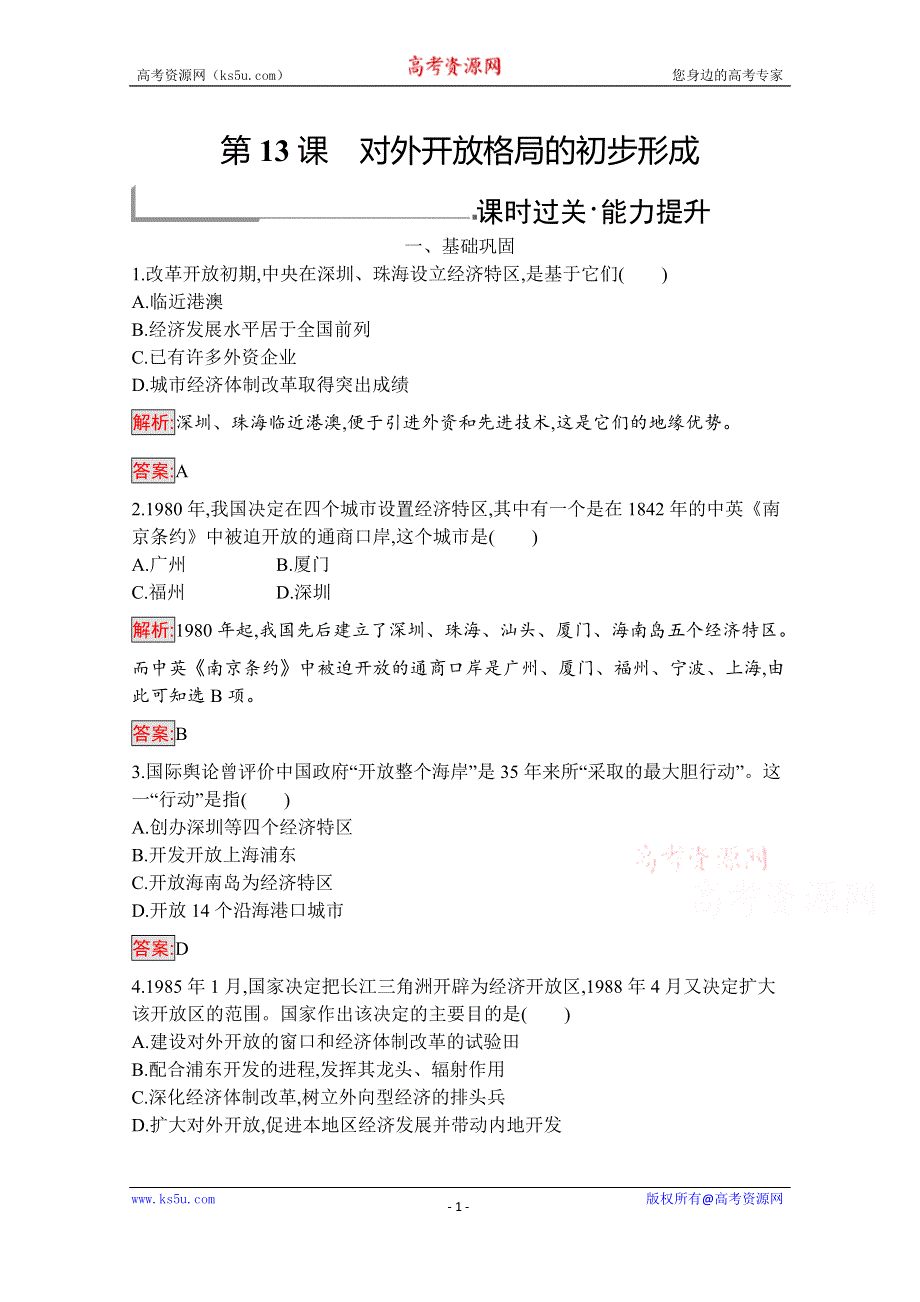 高考资源网（ks5u.com） 高考资源网 您身边的高考专家

第 13 课 对外开放格局的初步形成

课时过关·能力提升

一、基础巩固

1.改革开放初期,中央在深圳、珠海设立经济特区,是基于它们( )
A.临近港澳
B.经济发展水平居于全国前列
C.已有许多外资企业
D.城市经济体制改革取得突出成绩

解析:深圳、珠海临近港澳,便于引进外资和先进技术,这是它们的地缘优势。

答案:A

2.1980 年,我国决定在四个城市设置经济特区,其中有一个是在 1842 年的中英《南京条约》中被迫开放的通商口岸,这个城市是( )
A.广州 B.厦门
C.福州 D.深圳

解析:1980 年起,我国先后建立了深圳、珠海、汕头、厦门、海南岛五个经济特区。而中英《南京条约》中被迫开放的通商口岸是广州、厦门、福州、宁波、上海,由此可知选 B 项。

答案:B

3.国际舆论曾评价中国政府“开放整个海岸”是 35 年来所“采取的最大胆行动”。这一“行动”是指( )
A.创办深圳等四个经济特区
B.开发开放上海浦东
C.开放海南岛为经济特区
D.开放 14 个沿海港口城市

高考资源网
高考资源网

答案:D

4.1985 年 1 月,国家决定把长江三角洲开辟为经济开放区,1988 年 4 月又决定扩大该开放区的范围。国家作出该决定的主要目的是( )
A.建设对外开放的窗口和经济体制改革的试验田
B.配合浦东开发的进程,发挥其龙头、辐射作用
C.深化经济体制改革,树立外向型经济的排头兵
D.扩大对外开放,促进本地区经济发展并带动内地开发

www.ks5u.com - 1 - 版权所有@高考资源网